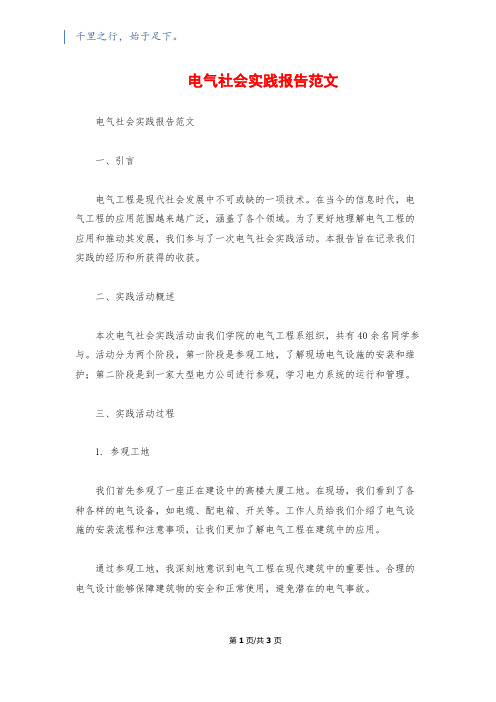 千里之行，始于足下。

电气社会实践报告范文

电气社会实践报告范文

一、引言

电气工程是现代社会发展中不可或缺的一项技术。在当今的信息时代，电气工程的应用范围越来越广泛，涵盖了各个领域。为了更好地理解电气工程的应用和推动其发展，我们参与了一次电气社会实践活动。本报告旨在记录我们实践的经历和所获得的收获。

二、实践活动概述

本次电气社会实践活动由我们学院的电气工程系组织，共有40余名同学参与。活动分为两个阶段，第一阶段是参观工地，了解现场电气设施的安装和维护；第二阶段是到一家大型电力公司进行参观，学习电力系统的运行和管理。

三、实践活动过程

1. 参观工地

我们首先参观了一座正在建设中的高楼大厦工地。在现场，我们看到了各种各样的电气设备，如电缆、配电箱、开关等。工作人员给我们介绍了电气设施的安装流程和注意事项，让我们更加了解电气工程在建筑中的应用。

通过参观工地，我深刻地意识到电气工程在现代建筑中的重要性。合理的电气设计能够保障建筑物的安全和正常使用，避免潜在的电气事故。

第1页/共3页